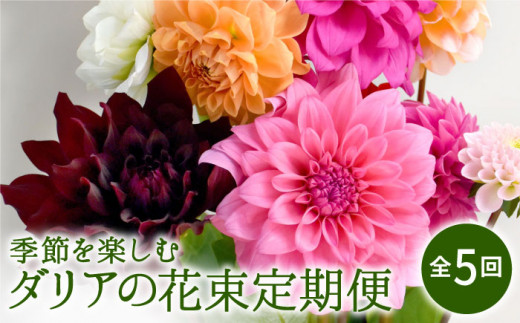 季節を楽しむ
ダリアの花束定期便

全5回